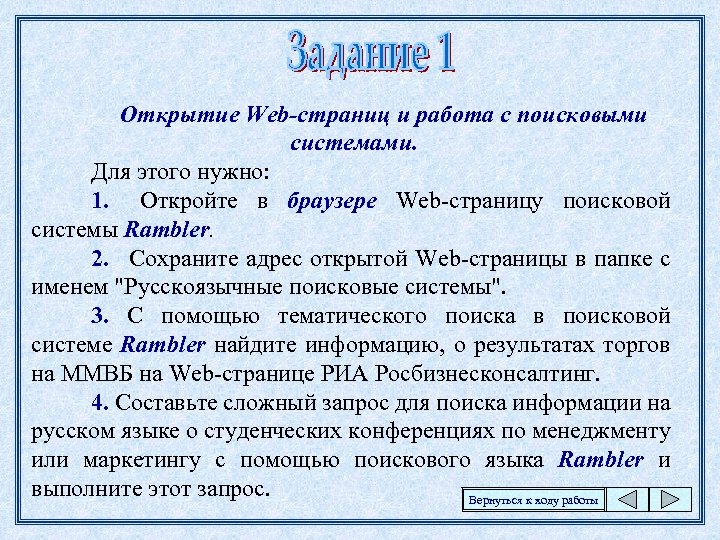 Задание 1

Открытие Web-страниц и работа с поисковыми системами.

Для этого нужно:

1. Откройте в браузере Web-страницу поисковой системы Rambler.

2. Сохраните адрес открытой Web-страницы в папке с именем "Русскоязычные поисковые системы".

3. С помощью тематического поиска в поисковой системе Rambler найдите информацию, о результатах торгов на ММВБ на Web-странице РИА Росбизнесконсалтинг.

4. Составьте сложный запрос для поиска информации на русском языке о студенческих конференциях по менеджменту или маркетингу с помощью поискового языка Rambler и выполните этот запрос.

Вернуться к ходу работы